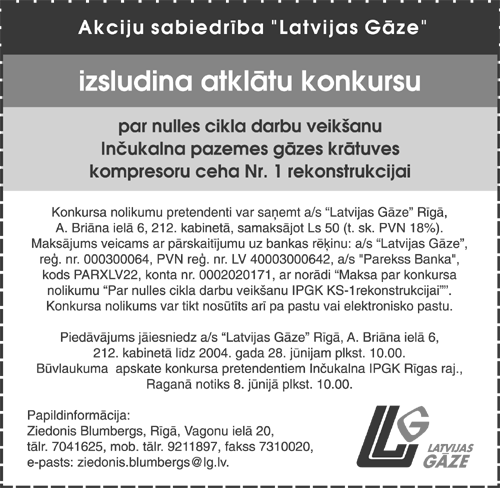 Akciju sabiedrība "Latvijas Gāze"

izsludina atklātu konkursu

par nulles cikla darbu veikšanu
Inčukalna pazemes gāzes krātuves
kompresoru ceha Nr. 1 rekonstrukcijai

Konkursa nolikumu pretendenti var saņemt a/s “Latvijas Gāze” Rīgā, A. Briāna ielā 6, 212. kabinetā, samaksājot Ls 50 (t. sk. PVN 18%). Maksājums veicams ar pārskaitījumu uz bankas rēķinu: a/s “Latvijas Gāze”, reģ. nr. 000300064, PVN reģ. nr. LV 40003000642, a/s "Parekss Banka", kods PARXLV22, konta nr. 0002020171, ar norādi “Maksa par konkursa nolikumu “Par nulles cikla darbu veikšanu IPGK KS-1rekonstrukcijai””. Konkursa nolikums var tikt nosūtīts arī pa pastu vai elektronisko pastu.

Piedāvājums jāiesniedz a/s “Latvijas Gāze” Rīgā, A. Briāna ielā 6, 212. kabinetā līdz 2004. gada 28. jūnijam plkst. 10.00. Būvlaukuma apskate konkursa pretendentiem Inčukalna IPGK Rīgas raj., Raganā notiks 8. jūnijā plkst. 10.00.

Papildinformācija:
Ziedonis Blumbergs, Rīgā, Vagonu ielā 20,
tālr. 7041625, mob. tālr. 9211897, fakss 7310020,
e-pasts: ziedonis.blumbergs@lg.lv.

LG LATVIJAS GĀZE